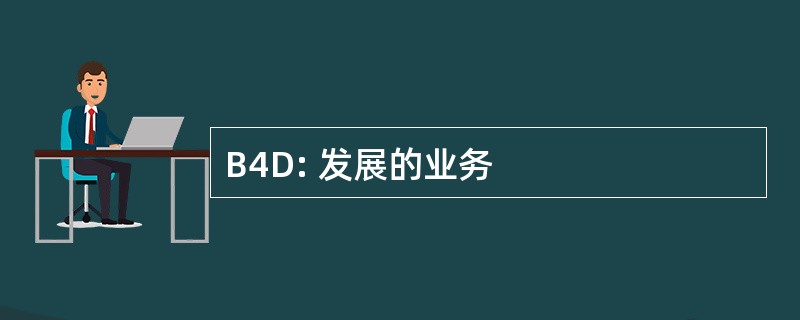 B4D: 发展的业务